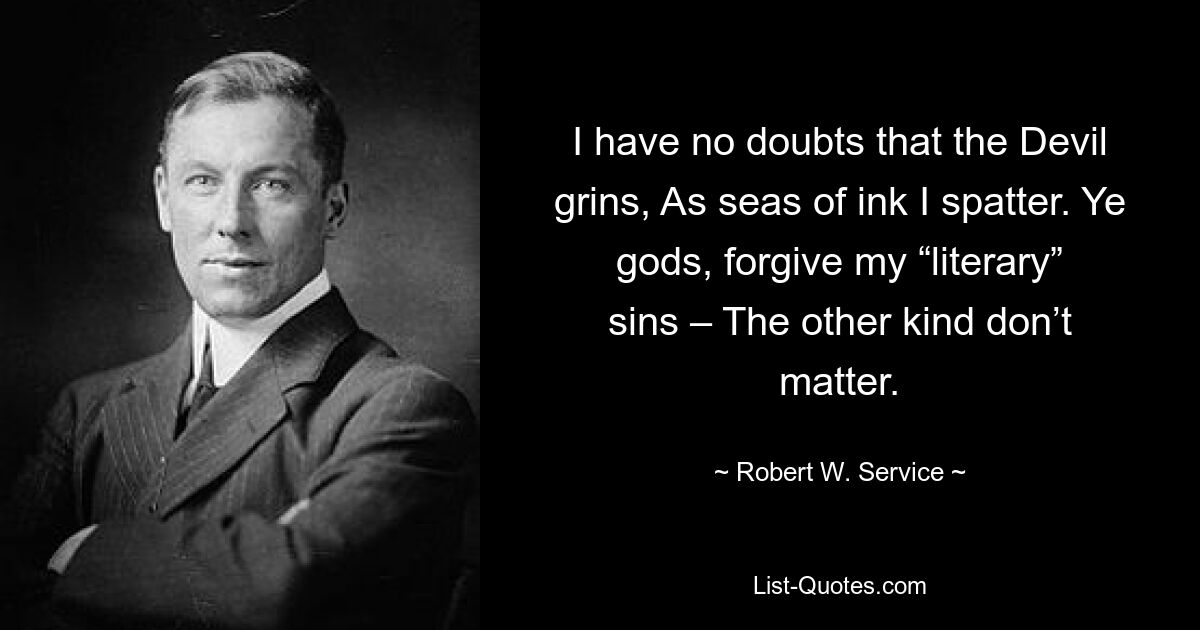 I have no doubts that the Devil grins, As seas of ink I spatter. Ye gods, forgive my “literary” sins – The other kind don’t matter.

~ Robert W. Service ~

List-Quotes.com